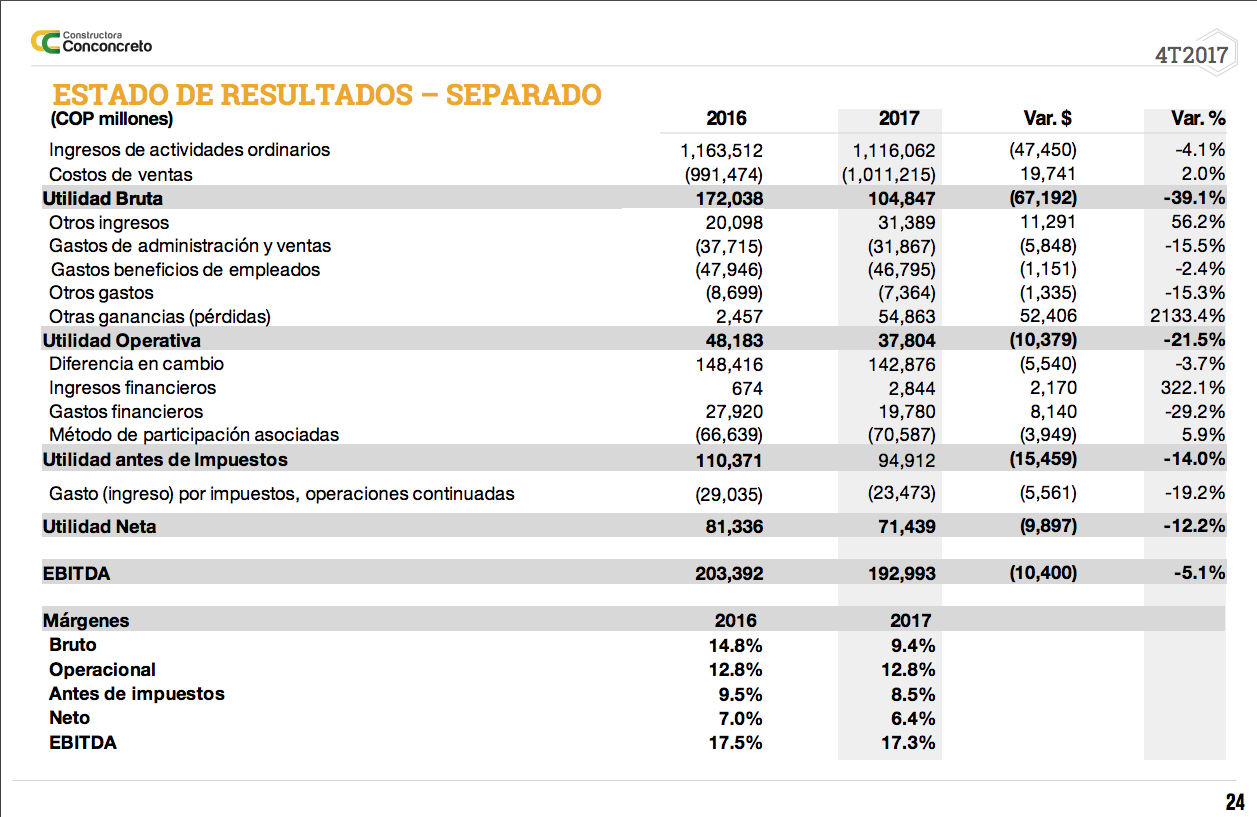 Constructora
Conconcreto

4T2017

ESTADO DE RESULTADOS – SEPARADO

| (COP millones) | 2016 | 2017 | Var. $ | Var. % |
|---|---|---|---|---|
| Ingresos de actividades ordinarios | 1,163,512 | 1,116,062 | (47,450) | -4.1% |
| Costos de ventas | (991,474) | (1,011,215) | 19,741 | 2.0% |
| Utilidad Bruta | 172,038 | 104,847 | (67,192) | -39.1% |
| Otros ingresos | 20,098 | 31,389 | 11,291 | 56.2% |
| Gastos de administración y ventas | (37,715) | (31,867) | (5,848) | -15.5% |
| Gastos beneficios de empleados | (47,946) | (46,795) | (1,151) | -2.4% |
| Otros gastos | (8,699) | (7,364) | (1,335) | -15.3% |
| Otras ganancias (pérdidas) | 2,457 | 54,863 | 52,406 | 2133.4% |
| Utilidad Operativa | 48,183 | 37,804 | (10,379) | -21.5% |
| Diferencia en cambio | 148,416 | 142,876 | (5,540) | -3.7% |
| Ingresos financieros | 674 | 2,844 | 2,170 | 322.1% |
| Gastos financieros | 27,920 | 19,780 | 8,140 | -29.2% |
| Método de participación asociadas | (66,639) | (70,587) | (3,949) | 5.9% |
| Utilidad antes de Impuestos | 110,371 | 94,912 | (15,459) | -14.0% |
| Gasto (ingreso) por impuestos, operaciones continuadas | (29,035) | (23,473) | (5,561) | -19.2% |
| Utilidad Neta | 81,336 | 71,439 | (9,897) | -12.2% |
| EBITDA | 203,392 | 192,993 | (10,400) | -5.1% |

| Márgenes | 2016 | 2017 |
|---|---|---|
| Bruto | 14.8% | 9.4% |
| Operacional | 12.8% | 12.8% |
| Antes de impuestos | 9.5% | 8.5% |
| Neto | 7.0% | 6.4% |
| EBITDA | 17.5% | 17.3% |

24